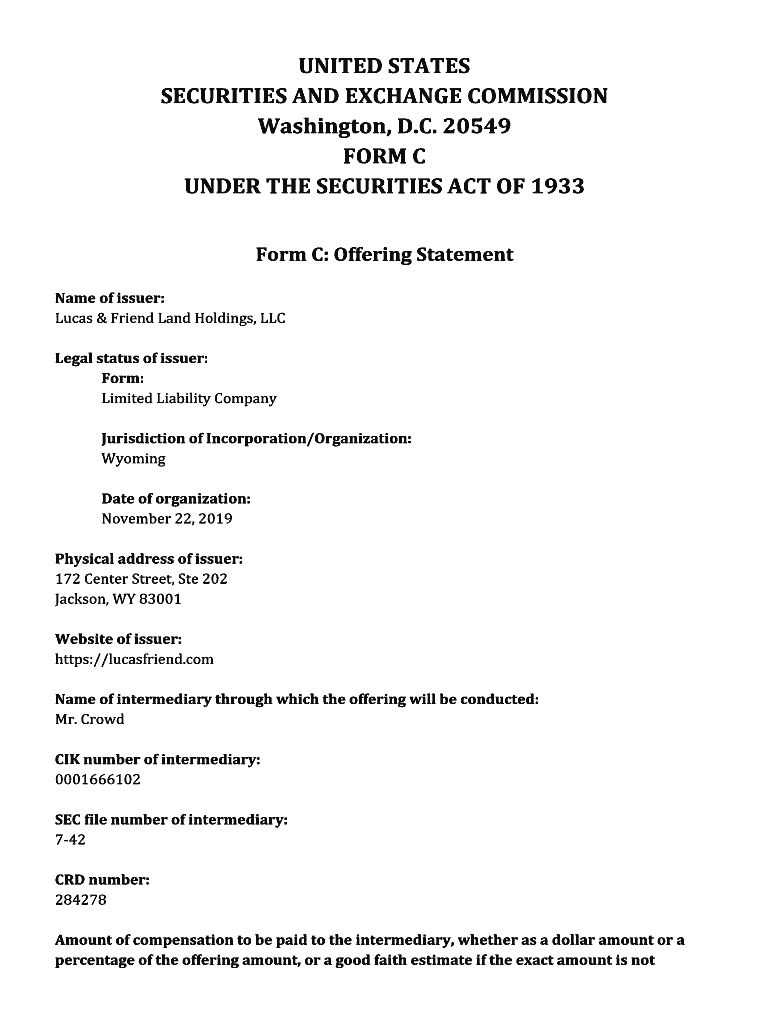 UNITED STATES
SECURITIES AND EXCHANGE COMMISSION
Washington, D.C. 20549
FORM C
UNDER THE SECURITIES ACT OF 1933

Form C: Offering Statement

Name of issuer:
Lucas & Friend Land Holdings, LLC

Legal status of issuer:
Form:
Limited Liability Company

Jurisdiction of Incorporation/Organization:
Wyoming

Date of organization:
November 22, 2019

Physical address of issuer:
172 Center Street, Ste 202
Jackson, WY 83001

Website of issuer:
https://lucasfriend.com

Name of intermediary through which the offering will be conducted:
Mr. Crowd

CIK number of intermediary:
0001666102

SEC file number of intermediary:
7-42

CRD number:
284278

Amount of compensation to be paid to the intermediary, whether as a dollar amount or a percentage of the offering amount, or a good faith estimate if the exact amount is not